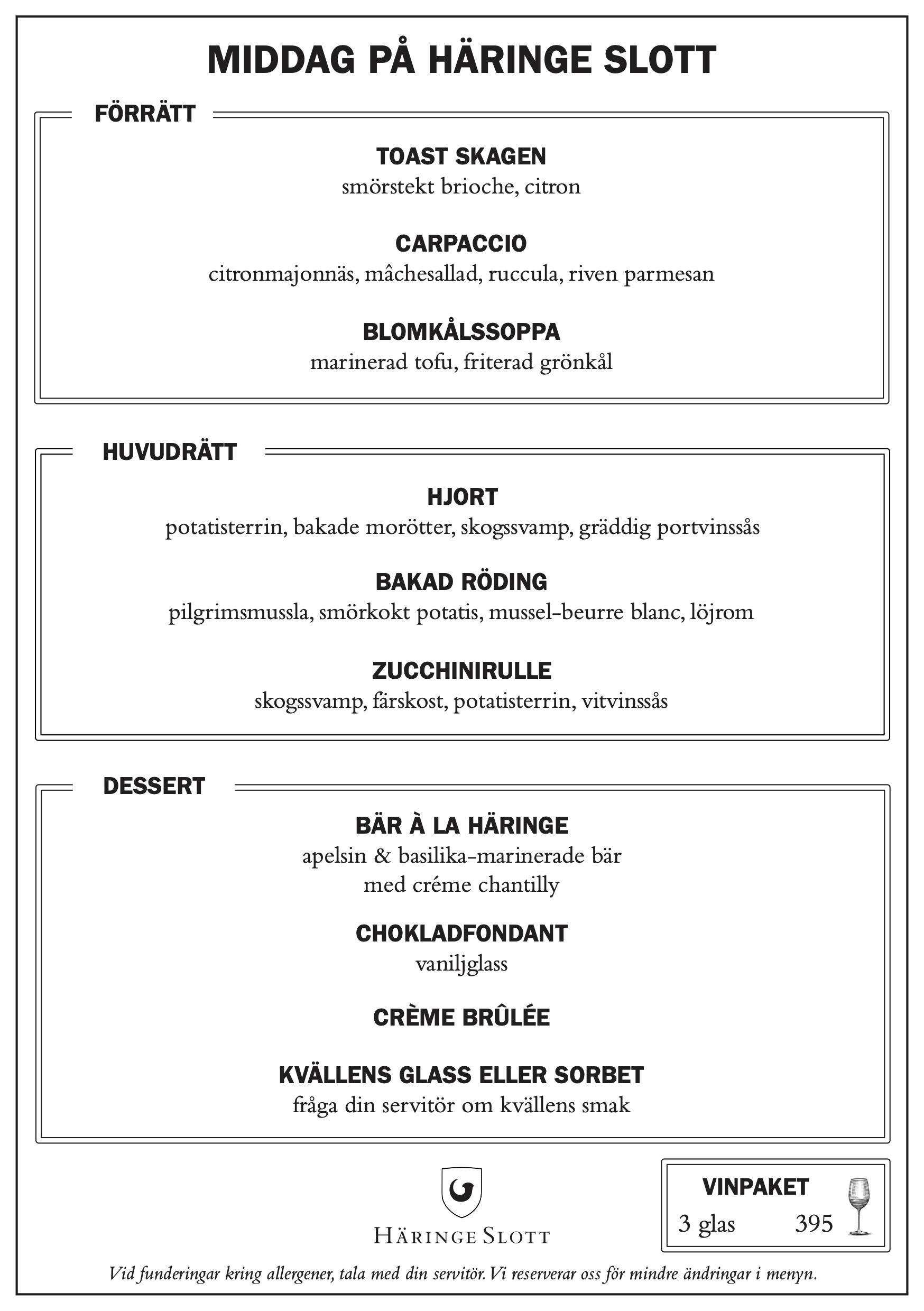 MIDDAG PÅ HÄRINGE SLOTT

FÖRRÄTT

TOAST SKAGEN
smörstekt brioche, citron

CARPACCIO
citronmajonnäs, mâchesallad, ruccula, riven parmesan

BLOMKÅLSSOPPA
marinerad tofu, friterad grönkål

HUVUDRÄTT

HJORT
potatisterrin, bakade morötter, skogssvamp, gräddig portvinssås

BAKAD RÖDING
pilgrimsmussla, smörkokt potatis, mussel-beurre blanc, löjrom

ZUCCHINIRULLE
skogssvamp, färskost, potatisterrin, vitvinssås

DESSERT

BÄR À LA HÄRINGE
apelsin & basilika-marinerade bär
med créme chantilly

CHOKLADFONDANT
vaniljglass

CRÈME BRÛLÉE

KVÄLLENS GLASS ELLER SORBET
fråga din servitör om kvällens smak

HÄRINGE SLOTT

VINPAKET
3 glas 395

Vid funderingar kring allergener, tala med din servitör. Vi reserverar oss för mindre ändringar i menyn.